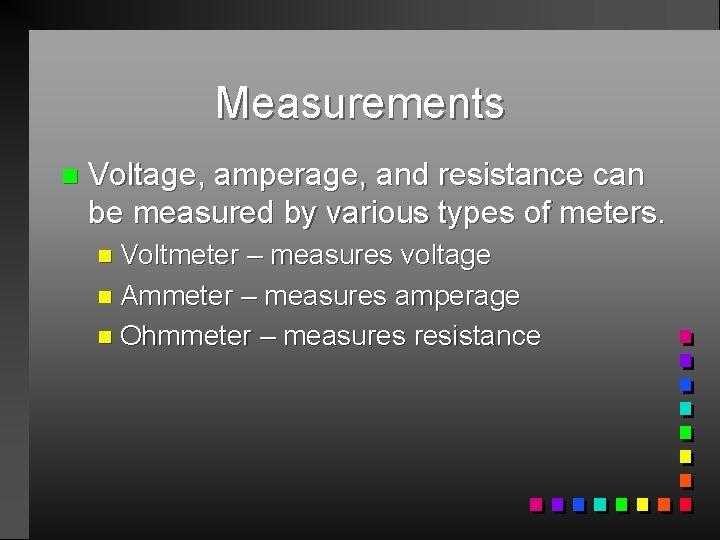 Measurements

• Voltage, amperage, and resistance can be measured by various types of meters.

• Voltmeter – measures voltage
• Ammeter – measures amperage
• Ohmmeter – measures resistance